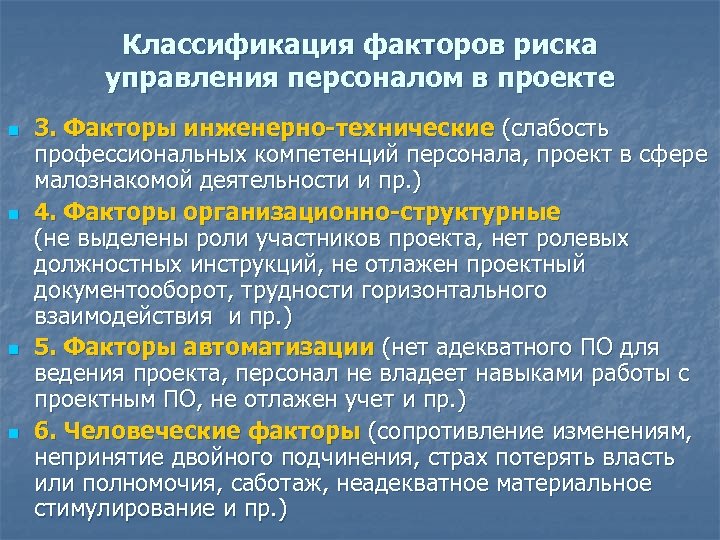 Классификация факторов риска управления персоналом в проекте

3. Факторы инженерно-технические (слабость профессиональных компетенций персонала, проект в сфере малознакомой деятельности и пр.)

4. Факторы организационно-структурные (не выделены роли участников проекта, нет ролевых должностных инструкций, не отлажен проектный документооборот, трудности горизонтального взаимодействия и пр.)

5. Факторы автоматизации (нет адекватного ПО для ведения проекта, персонал не владеет навыками работы с проектным ПО, не отлажен учет и пр.)

6. Человеческие факторы (сопротивление изменениям, непринятие двойного подчинения, страх потерять власть или полномочия, саботаж, неадекватное материальное стимулирование и пр.)